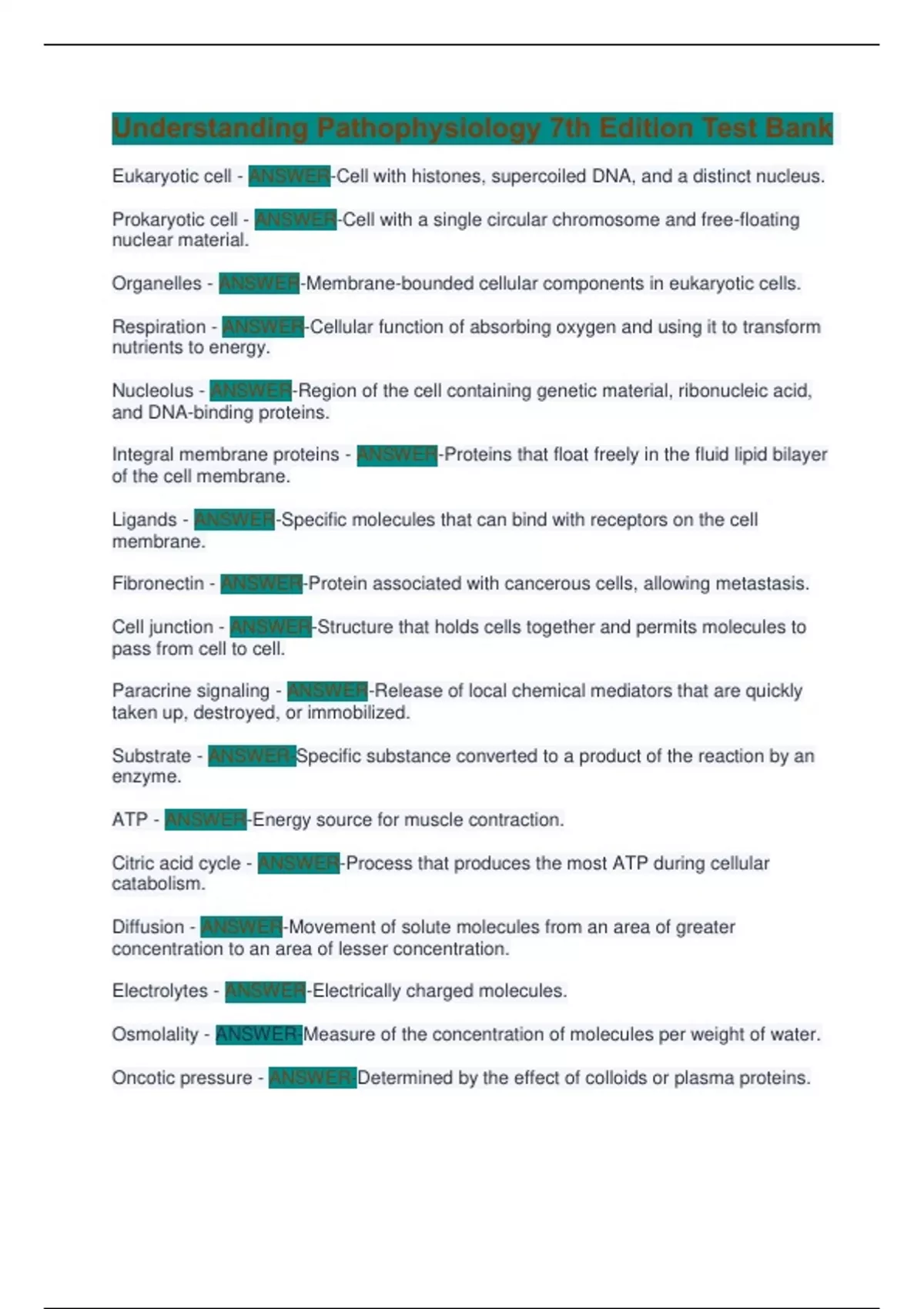 Understanding Pathophysiology 7th Edition Test Bank

Eukaryotic cell - ANSWER-Cell with histones, supercoiled DNA, and a distinct nucleus.

Prokaryotic cell - ANSWER-Cell with a single circular chromosome and free-floating nuclear material.

Organelles - ANSWER-Membrane-bounded cellular components in eukaryotic cells.

Respiration - ANSWER-Cellular function of absorbing oxygen and using it to transform nutrients to energy.

Nucleolus - ANSWER-Region of the cell containing genetic material, ribonucleic acid, and DNA-binding proteins.

Integral membrane proteins - ANSWER-Proteins that float freely in the fluid lipid bilayer of the cell membrane.

Ligands - ANSWER-Specific molecules that can bind with receptors on the cell membrane.

Fibronectin - ANSWER-Protein associated with cancerous cells, allowing metastasis.

Cell junction - ANSWER-Structure that holds cells together and permits molecules to pass from cell to cell.

Paracrine signaling - ANSWER-Release of local chemical mediators that are quickly taken up, destroyed, or immobilized.

Substrate - ANSWER-Specific substance converted to a product of the reaction by an enzyme.

ATP - ANSWER-Energy source for muscle contraction.

Citric acid cycle - ANSWER-Process that produces the most ATP during cellular catabolism.

Diffusion - ANSWER-Movement of solute molecules from an area of greater concentration to an area of lesser concentration.

Electrolytes - ANSWER-Electrically charged molecules.

Osmolality - ANSWER-Measure of the concentration of molecules per weight of water.

Oncotic pressure - ANSWER-Determined by the effect of colloids or plasma proteins.